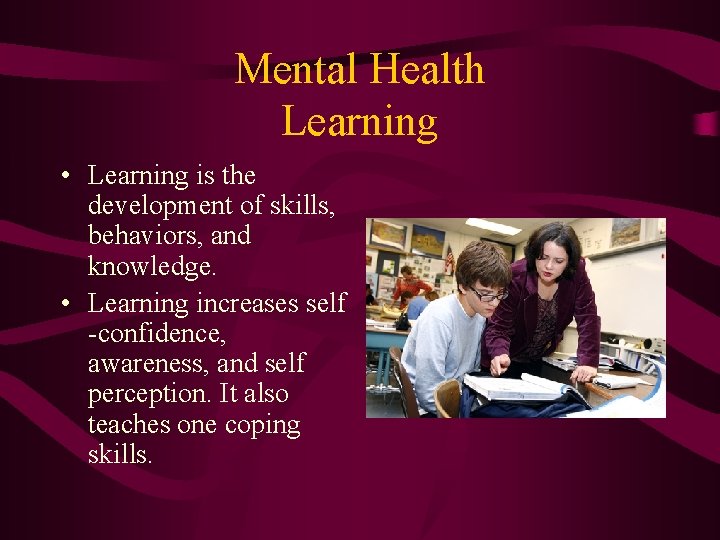 Mental Health
Learning

• Learning is the development of skills, behaviors, and knowledge.
• Learning increases self -confidence, awareness, and self perception. It also teaches one coping skills.